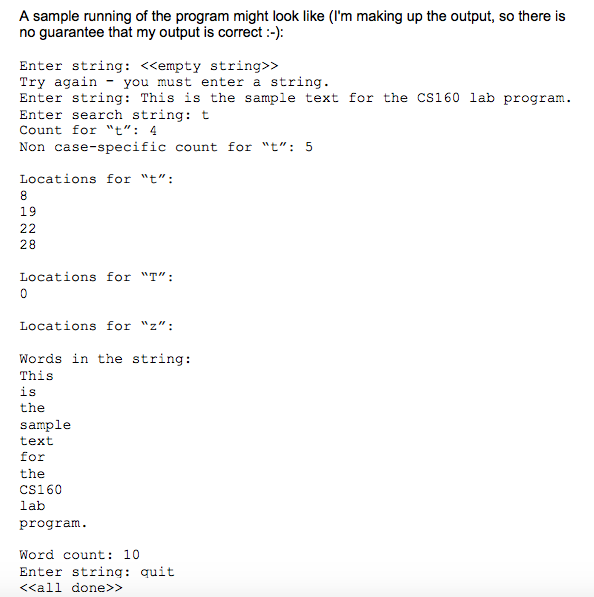 A sample running of the program might look like (I'm making up the output, so there is no guarantee that my output is correct :-):

Enter string: <<empty string>>
Try again - you must enter a string.
Enter string: This is the sample text for the CS160 lab program.
Enter search string: t
Count for "t": 4
Non case-specific count for "t": 5

Locations for "t":
8
19
22
28

Locations for "T":
0

Locations for "z":

Words in the string:
This
is
the
sample
text
for
the
CS160
lab
program.

Word count: 10
Enter string: quit
<<all done>>